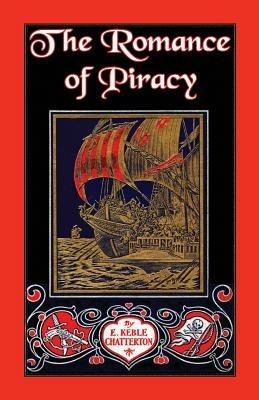 The Romance of Piracy

By
E. KEBLE
CHATTERTON